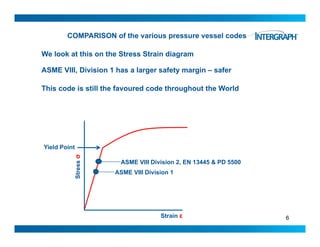 COMPARISON of the various pressure vessel codes

INTERGRAPH

We look at this on the Stress Strain diagram

ASME VIII, Division 1 has a larger safety margin – safer

This code is still the favoured code throughout the World

Yield Point

Stress $\sigma$

ASME VIII Division 2, EN 13445 & PD 5500

ASME VIII Division 1

Strain $\varepsilon$

6